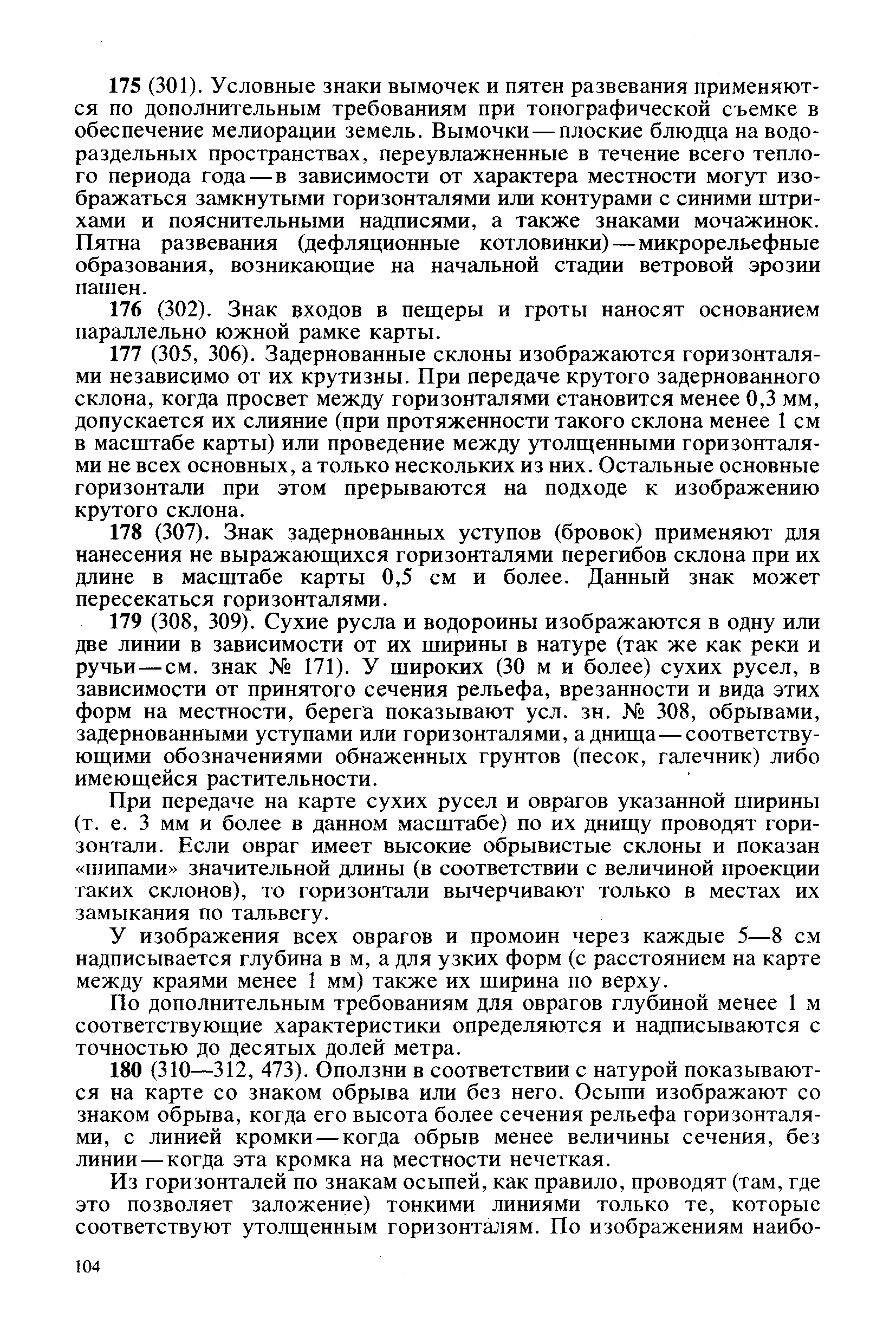 175 (301). Условные знаки вымочек и пятен развевания применяются по дополнительным требованиям при топографической съемке в обеспечение мелиорации земель. Вымочки — плоские блюдца на водораздельных пространствах, переувлажненные в течение всего теплого периода года — в зависимости от характера местности могут изображаться замкнутыми горизонталями или контурами с синими штрихами и пояснительными надписями, а также знаками мочажинок. Пятна развевания (дефляционные котловинки) — микрорельефные образования, возникающие на начальной стадии ветровой эрозии пашен.

176 (302). Знак входов в пещеры и гроты наносят основанием параллельно южной рамке карты.

177 (305, 306). Задернованные склоны изображаются горизонталями независимо от их крутизны. При передаче крутого задернованного склона, когда просвет между горизонталями становится менее 0,3 мм, допускается их слияние (при протяженности такого склона менее 1 см в масштабе карты) или проведение между утолщенными горизонталями не всех основных, а только нескольких из них. Остальные основные горизонтали при этом прерываются на подходе к изображению крутого склона.

178 (307). Знак задернованных уступов (бровок) применяют для нанесения не выражающихся горизонталями перегибов склона при их длине в масштабе карты 0,5 см и более. Данный знак может пересекаться горизонталями.

179 (308, 309). Сухие русла и водороины изображаются в одну или две линии в зависимости от их ширины в натуре (так же как реки и ручьи — см. знак № 171). У широких (30 м и более) сухих русел, в зависимости от принятого сечения рельефа, врезанности и вида этих форм на местности, берега показывают усл. зн. № 308, обрывами, задернованными уступами или горизонталями, а днища — соответствующими обозначениями обнаженных грунтов (песок, галечник) либо имеющейся растительности.

При передаче на карте сухих русел и оврагов указанной ширины (т. е. 3 мм и более в данном масштабе) по их днищу проводят горизонтали. Если овраг имеет высокие обрывистые склоны и показан «шипами» значительной длины (в соответствии с величиной проекции таких склонов), то горизонтали вычерчивают только в местах их замыкания по тальвегу.

У изображения всех оврагов и промоин через каждые 5—8 см надписывается глубина в м, а для узких форм (с расстоянием на карте между краями менее 1 мм) также их ширина по верху.

По дополнительным требованиям для оврагов глубиной менее 1 м соответствующие характеристики определяются и надписываются с точностью до десятых долей метра.

180 (310—312, 473). Оползни в соответствии с натурой показываются на карте со знаком обрыва или без него. Осыпи изображают со знаком обрыва, когда его высота более сечения рельефа горизонталями, с линией кромки — когда обрыв менее величины сечения, без линии — когда эта кромка на местности нечеткая.

Из горизонталей по знакам осыпей, как правило, проводят (там, где это позволяет заложение) тонкими линиями только те, которые соответствуют утолщенным горизонталям. По изображениям наибо-

104